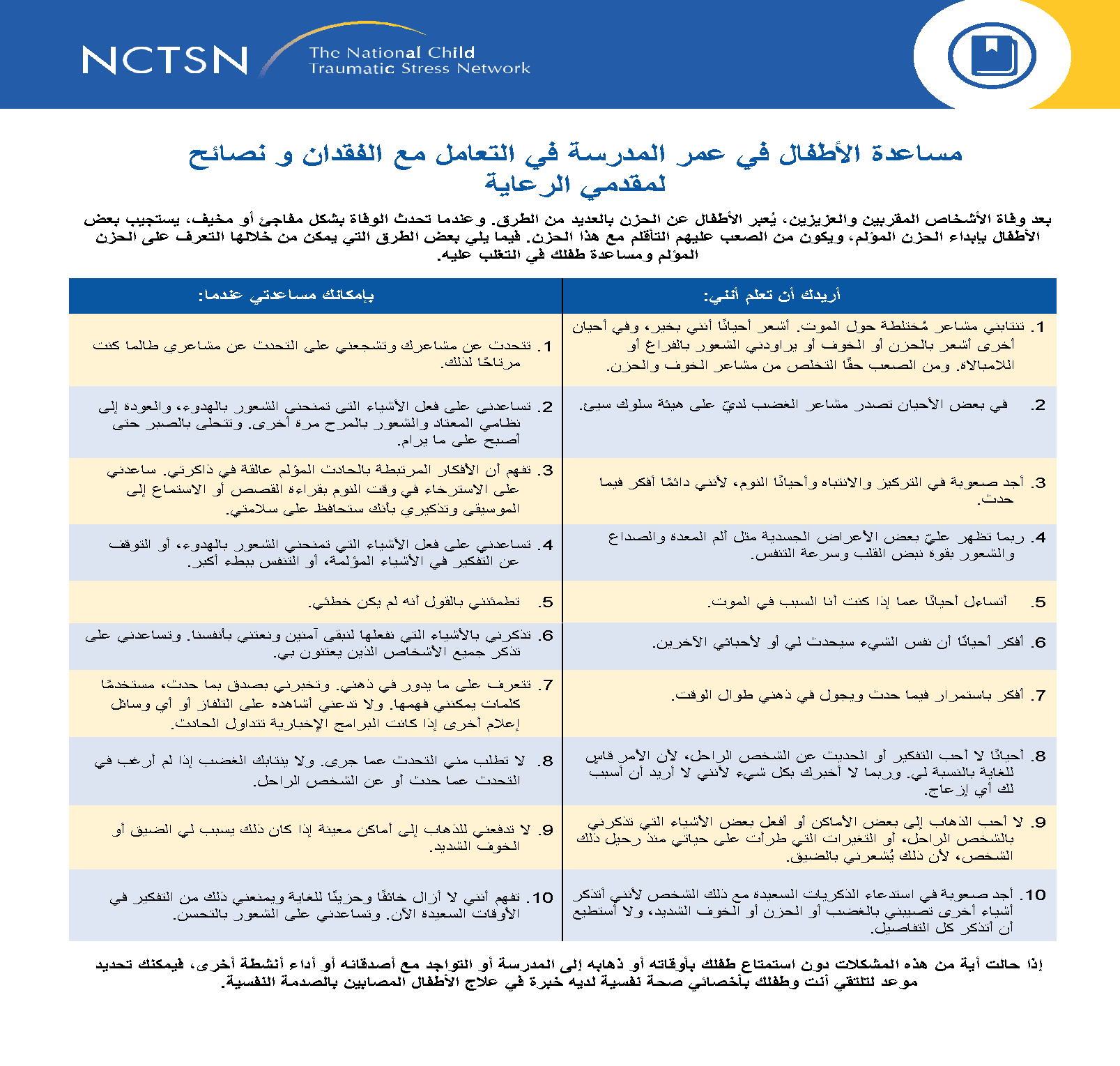 NCTSN The National Child Traumatic Stress Network

مساعدة الأطفال في عمر المدرسة في التعامل مع الفقدان و نصائح لمقدمي الرعاية

بعد وفاة الأشخاص المقربين والعزيزين، يُعبر الأطفال عن الحزن بالعديد من الطرق. وعندما تحدث الوفاة بشكل مفاجئ أو مخيف، يستجيب بعض الأطفال بإبداء الحزن المؤلم، ويكون من الصعب عليهم التأقلم مع هذا الحزن. فيما يلي بعض الطرق التي يمكن من خلالها التعرف على الحزن المؤلم ومساعدة طفلك في التغلب عليه.

| أريدك أن تعلم أنني: | بإمكانك مساعدتي عندما: |
|---|---|
| 1. تنتابني مشاعر مُختلطة حول الموت. أشعر أحيانًا أنني بخير، وفي أحيان أخرى أشعر بالحزن أو الخوف أو يراودني الشعور بالفراغ أو اللامبالاة. ومن الصعب حقًا التخلص من مشاعر الخوف والحزن. | 1. تتحدث عن مشاعرك وتشجعني على التحدث عن مشاعري طالما كنت مرتاحًا لذلك. |
| 2. في بعض الأحيان تصدر مشاعر الغضب لديّ على هيئة سلوك سيئ. | 2. تساعدني على فعل الأشياء التي تمنحني الشعور بالهدوء، والعودة إلى نظامي المعتاد والشعور بالمرح مرة أخرى. وتتحلى بالصبر حتى أصبح على ما يرام. |
| 3. أجد صعوبة في التركيز والانتباه وأحيانًا النوم، لأنني دائمًا أفكر فيما حدث. | 3. تفهم أن الأفكار المرتبطة بالحادث المؤلم عالقة في ذاكرتي. ساعدني على الاسترخاء في وقت النوم بقراءة القصص أو الاستماع إلى الموسيقى وتذكيري بأنك ستحافظ على سلامتي. |
| 4. ربما تظهر عليّ بعض الأعراض الجسدية مثل ألم المعدة والصداع والشعور بقوة نبض القلب وسرعة التنفس. | 4. تساعدني على فعل الأشياء التي تمنحني الشعور بالهدوء، أو التوقف عن التفكير في الأشياء المؤلمة، أو التنفس ببطء أكبر. |
| 5. أتساءل أحيانًا عما إذا كنت أنا السبب في الموت. | 5. تطمئنني بالقول أنه لم يكن خطئي. |
| 6. أفكر أحيانًا أن نفس الشيء سيحدث لي أو لأحبائي الآخرين. | 6. تذكرني بالأشياء التي نفعلها لنبقى آمنين ونعتني بأنفسنا. وتساعدني على تذكر جميع الأشخاص الذين يعتنون بي. |
| 7. أفكر باستمرار فيما حدث ويجول في ذهني طوال الوقت. | 7. تتعرف على ما يدور في ذهني. وتخبرني بصدق بما حدث، مستخدمًا كلمات يمكنني فهمها. ولا تدعني أشاهده على التلفاز أو أي وسائل إعلام أخرى إذا كانت البرامج الإخبارية تتداول الحادث. |
| 8. أحيانًا لا أحب التفكير أو الحديث عن الشخص الراحل، لأن الأمر قاسٍ للغاية بالنسبة لي. وربما لا أخبرك بكل شيء لأنني لا أريد أن أسبب لك أي إزعاج. | 8. لا تطلب مني التحدث عما جرى. ولا ينتابك الغضب إذا لم أرغب في التحدث عما حدث أو عن الشخص الراحل. |
| 9. لا أحب الذهاب إلى بعض الأماكن أو أفعل بعض الأشياء التي تذكرني بالشخص الراحل، أو التغيرات التي طرأت على حياتي منذ رحيل ذلك الشخص، لأن ذلك يُشعرني بالضيق. | 9. لا تدفعني للذهاب إلى أماكن معينة إذا كان ذلك يسبب لي الضيق أو الخوف الشديد. |
| 10. أجد صعوبة في استدعاء الذكريات السعيدة مع ذلك الشخص لأنني أتذكر أشياء أخرى تصيبني بالغضب أو الحزن أو الخوف الشديد، ولا أستطيع أن أتذكر كل التفاصيل. | 10. تفهم أنني لا أزال خائفًا وحزينًا للغاية ويمنعني ذلك من التفكير في الأوقات السعيدة الآن. وتساعدني على الشعور بالتحسن. |

إذا حالت أية من هذه المشكلات دون استمتاع طفلك بأوقاته أو ذهابه إلى المدرسة أو التواجد مع أصدقائه أو أداء أنشطة أخرى، فيمكنك تحديد موعد لتلتقي أنت وطفلك بأخصائي صحة نفسية لديه خبرة في علاج الأطفال المصابين بالصدمة النفسية.